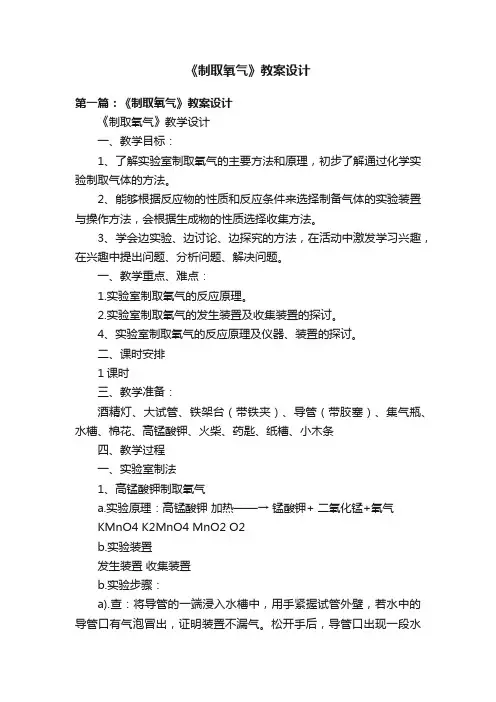 《制取氧气》教案设计

第一篇：《制取氧气》教案设计

《制取氧气》教学设计

一、教学目标：

1、了解实验室制取氧气的主要方法和原理，初步了解通过化学实验制取气体的方法。

2、能够根据反应物的性质和反应条件来选择制备气体的实验装置与操作方法，会根据生成物的性质选择收集方法。

3、学会边实验、边讨论、边探究的方法，在活动中激发学习兴趣，在兴趣中提出问题、分析问题、解决问题。

一、教学重点、难点：

1.实验室制取氧气的反应原理。

2.实验室制取氧气的发生装置及收集装置的探讨。

4、实验室制取氧气的反应原理及仪器、装置的探讨。

二、课时安排

1 课时

三、教学准备：

酒精灯、大试管、铁架台（带铁夹）、导管（带胶塞）、集气瓶、水槽、棉花、高锰酸钾、火柴、药匙、纸槽、小木条

四、教学过程

一、实验室制法

1、高锰酸钾制取氧气

a.实验原理：高锰酸钾 加热——→ 锰酸钾+ 二氧化锰+氧气

KMnO4 K2MnO4 MnO2 O2

b.实验装置

发生装置 收集装置

b.实验步骤：

a).查：将导管的一端浸入水槽中，用手紧握试管外壁，若水中的导管口有气泡冒出，证明装置不漏气。松开手后，导管口出现一段水